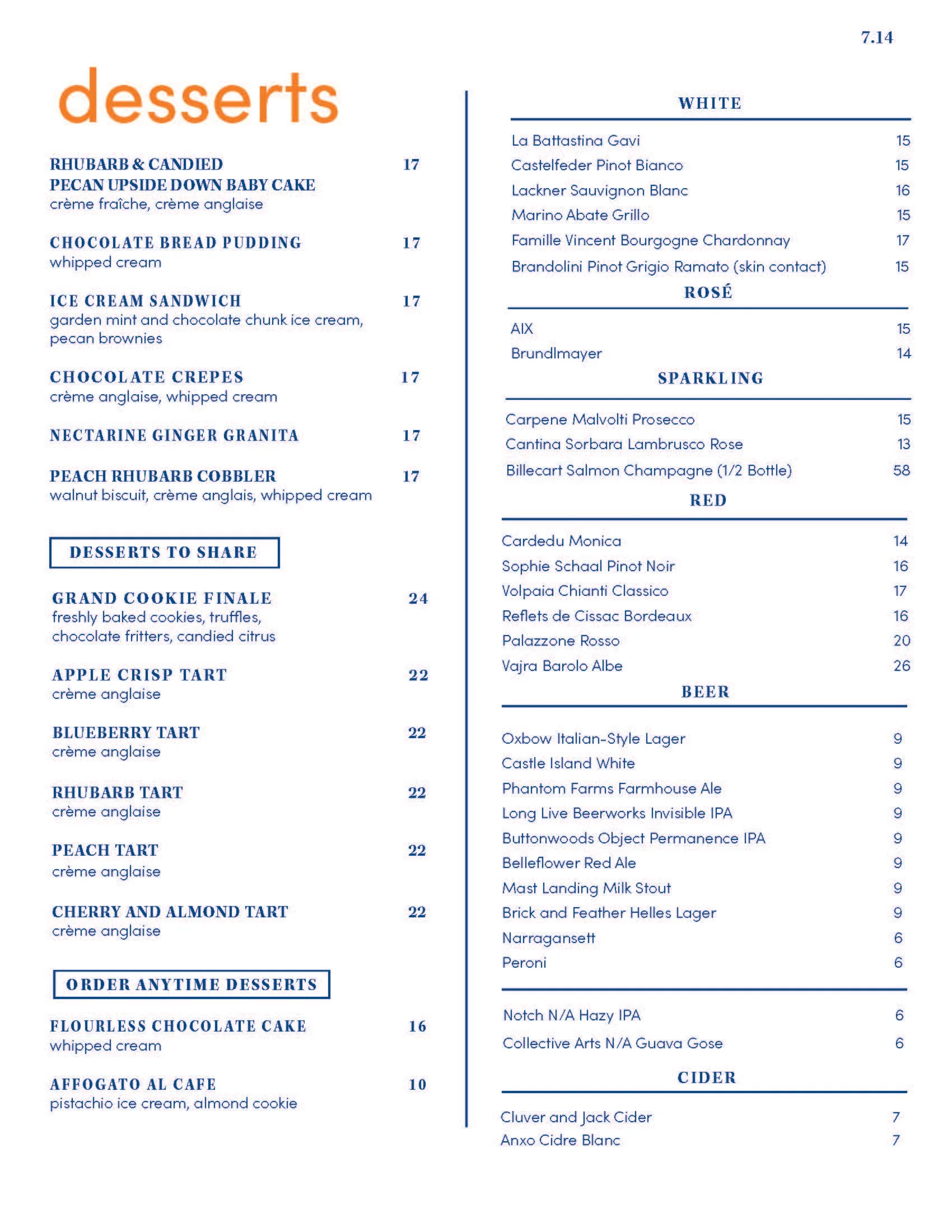 7.14

desserts

RHUBARB & CANDIED PECAN UPSIDE DOWN BABY CAKE 17
crème fraîche, crème anglaise

CHOCOLATE BREAD PUDDING 17
whipped cream

ICE CREAM SANDWICH 17
garden mint and chocolate chunk ice cream, pecan brownies

CHOCOLATE CREPES 17
crème anglaise, whipped cream

NECTARINE GINGER GRANITA 17

PEACH RHUBARB COBBLER 17
walnut biscuit, crème anglais, whipped cream

DESSERTS TO SHARE

GRAND COOKIE FINALE 24
freshly baked cookies, truffles, chocolate fritters, candied citrus

APPLE CRISP TART 22
crème anglaise

BLUEBERRY TART 22
crème anglaise

RHUBARB TART 22
crème anglaise

PEACH TART 22
crème anglaise

CHERRY AND ALMOND TART 22
crème anglaise

ORDER ANYTIME DESSERTS

FLOURLESS CHOCOLATE CAKE 16
whipped cream

AFFOGATO AL CAFE 10
pistachio ice cream, almond cookie

WHITE

La Battastina Gavi 15
Castelfeder Pinot Bianco 15
Lackner Sauvignon Blanc 16
Marino Abate Grillo 15
Famille Vincent Bourgogne Chardonnay 17
Brandolini Pinot Grigio Ramato (skin contact) 15

ROSÉ

AIX 15
Brundlmayer 14

SPARKLING

Carpene Malvolti Prosecco 15
Cantina Sorbara Lambrusco Rose 13
Billecart Salmon Champagne (1/2 Bottle) 58

RED

Cardedu Monica 14
Sophie Schaal Pinot Noir 16
Volpaia Chianti Classico 17
Reflets de Cissac Bordeaux 16
Palazzone Rosso 20
Vajra Barolo Albe 26

BEER

Oxbow Italian-Style Lager 9
Castle Island White 9
Phantom Farms Farmhouse Ale 9
Long Live Beerworks Invisible IPA 9
Buttonwoods Object Permanence IPA 9
Belleflower Red Ale 9
Mast Landing Milk Stout 9
Brick and Feather Helles Lager 9
Narragansett 6
Peroni 6

Notch N/A Hazy IPA 6
Collective Arts N/A Guava Gose 6

CIDER

Cluver and Jack Cider 7
Anxo Cidre Blanc 7